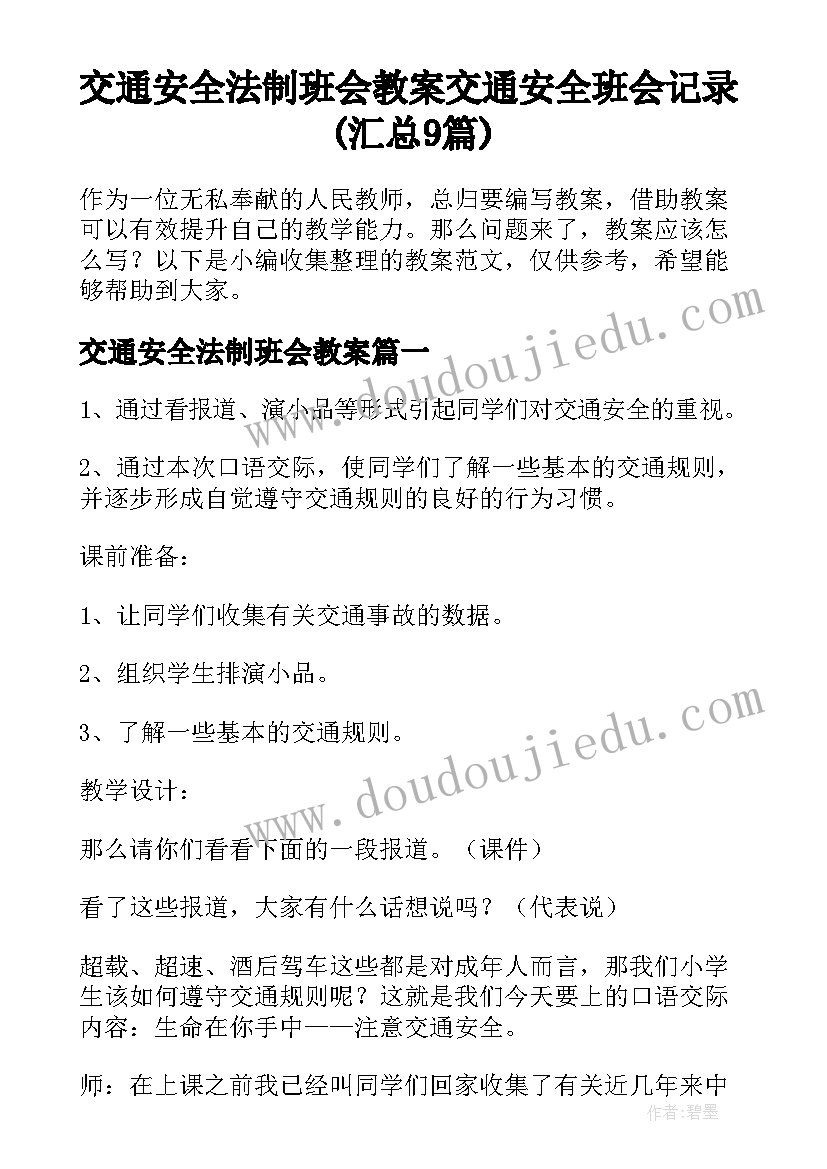 交通安全法制班会教案交通安全班会记录(汇总9篇)

作为一位无私奉献的人民教师，总归要编写教案，借助教案可以有效提升自己的教学能力。那么问题来了，教案应该怎么写？以下是小编收集整理的教案范文，仅供参考，希望能够帮助到大家。

www.doudoujiedu.com

交通安全法制班会教案篇一

1、通过看报道、演小品等形式引起同学们对交通安全的重视。

2、通过本次口语交际，使同学们了解一些基本的交通规则，并逐步形成自觉遵守交通规则的良好的行为习惯。

课前准备：

1、让同学们收集有关交通事故的数据。

2、组织学生排演小品。

3、了解一些基本的交通规则。

www.doudoujiedu.com

教学设计：

那么请你们看看下面的一段报道。（课件）

看了这些报道，大家有什么话想说吗？（代表说）

超载、超速、酒后驾车这些都是对成年人而言，那我们小学生该如何遵守交通规则呢？这就是我们今天要上的口语交际内容：生命在你手中——注意交通安全。

师：在上课之前我已经叫同学们回家收集了有关近几年来中

作者：碧墨